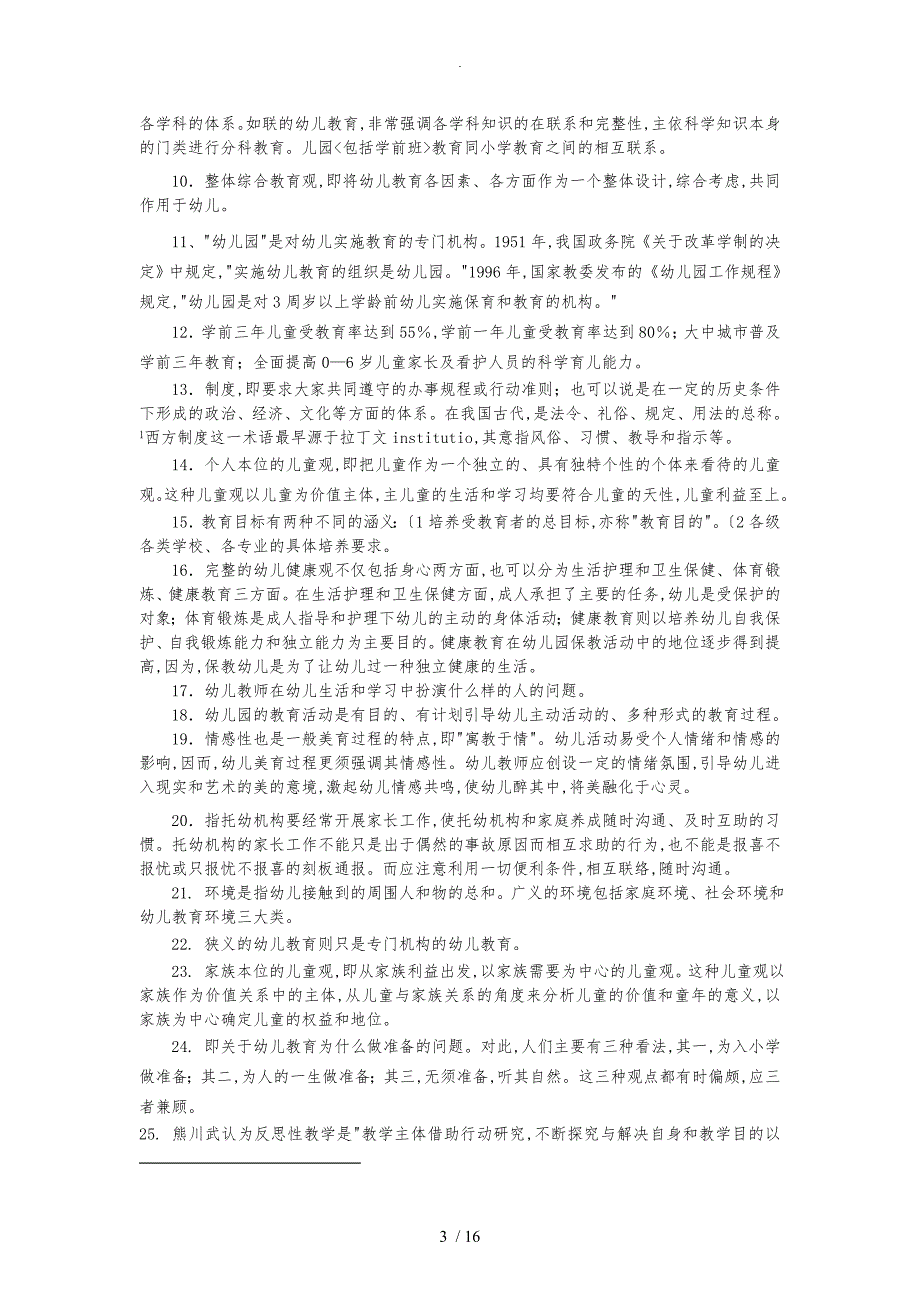 .

各学科的体系。如联的幼儿教育,非常强调各学科知识的在联系和完整性,主依科学知识本身的门类进行分科教育。儿园<包括学前班>教育同小学教育之间的相互联系。

10. 整体综合教育观,即将幼儿教育各因素、各方面作为一个整体设计,综合考虑,共同作用于幼儿。

11、"幼儿园"是对幼儿实施教育的专门机构。1951年,我国政务院《关于改革学制的决定》中规定,"实施幼儿教育的组织是幼儿园。"1996年,国家教委发布的《幼儿园工作规程》规定,"幼儿园是对3周岁以上学龄前幼儿实施保育和教育的机构。"

12. 学前三年儿童受教育率达到55%,学前一年儿童受教育率达到80%;大中城市普及学前三年教育;全面提高0—6岁儿童家长及看护人员的科学育儿能力。

13. 制度,即要求大家共同遵守的办事规程或行动准则;也可以说是在一定的历史条件下形成的政治、经济、文化等方面的体系。在我国古代,是法令、礼俗、规定、用法的总称。¹西方制度这一术语最早源于拉丁文 institutio,其意指风俗、习惯、教导和指示等。

14. 个人本位的儿童观,即把儿童作为一个独立的、具有独特个性的个体来看待的儿童观。这种儿童观以儿童为价值主体,主儿童的生活和学习均要符合儿童的天性,儿童利益至上。

15. 教育目标有两种不同的涵义:〔1培养受教育者的总目标,亦称"教育目的"。〔2各级各类学校、各专业的具体培养要求。

16. 完整的幼儿健康观不仅包括身心两方面,也可以分为生活护理和卫生保健、体育锻炼、健康教育三方面。在生活护理和卫生保健方面,成人承担了主要的任务,幼儿是受保护的对象;体育锻炼是成人指导和护理下幼儿的主动的身体活动;健康教育则以培养幼儿自我保护、自我锻炼能力和独立能力为主要目的。健康教育在幼儿园保教活动中的地位逐步得到提高,因为,保教幼儿是为了让幼儿过一种独立健康的生活。

17. 幼儿教师在幼儿生活和学习中扮演什么样的人的问题。

18. 幼儿园的教育活动是有目的、有计划引导幼儿主动活动的、多种形式的教育过程。

19. 情感性也是一般美育过程的特点,即"寓教于情"。幼儿活动易受个人情绪和情感的影响,因而,幼儿美育过程更须强调其情感性。幼儿教师应创设一定的情绪氛围,引导幼儿进入现实和艺术的美的意境,激起幼儿情感共鸣,使幼儿醉其中,将美融化于心灵。

20. 指托幼机构要经常开展家长工作,使托幼机构和家庭养成随时沟通、及时互助的习惯。托幼机构的家长工作不能只是出于偶然的事故原因而相互求助的行为,也不能是报喜不报忧或只报忧不报喜的刻板通报。而应注意利用一切便利条件,相互联络,随时沟通。

21. 环境是指幼儿接触到的周围人和物的总和。广义的环境包括家庭环境、社会环境和幼儿教育环境三大类。

22. 狭义的幼儿教育则只是专门机构的幼儿教育。

23. 家族本位的儿童观,即从家族利益出发,以家族需要为中心的儿童观。这种儿童观以家族作为价值关系中的主体,从儿童与家族关系的角度来分析儿童的价值和童年的意义,以家族为中心确定儿童的权益和地位。

24. 即关于幼儿教育为什么做准备的问题。对此,人们主要有三种看法,其一,为入小学做准备;其二,为人的一生做准备;其三,无须准备,听其自然。这三种观点都有时偏颇,应三者兼顾。

25. 熊川武认为反思性教学是"教学主体借助行动研究,不断探究与解决自身和教学目的以

3 / 16